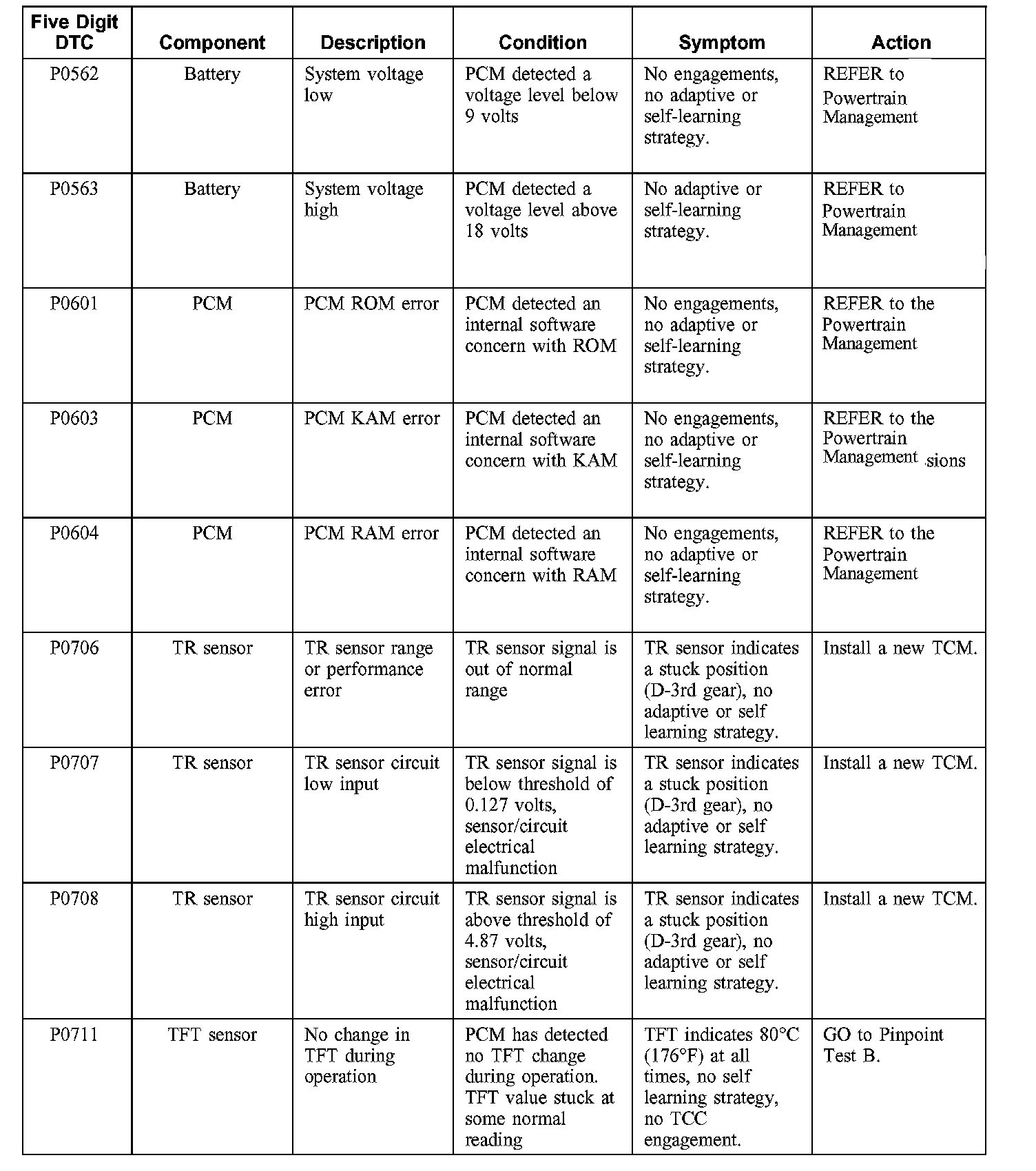 | Five Digit DTC | Component | Description | Condition | Symptom | Action |
|---|---|---|---|---|---|
| P0562 | Battery | System voltage low | PCM detected a voltage level below 9 volts | No engagements, no adaptive or self-learning strategy. | REFER to Powertrain Management |
| P0563 | Battery | System voltage high | PCM detected a voltage level above 18 volts | No adaptive or self-learning strategy. | REFER to Powertrain Management |
| P0601 | PCM | PCM ROM error | PCM detected an internal software concern with ROM | No engagements, no adaptive or self-learning strategy. | REFER to the Powertrain Management |
| P0603 | PCM | PCM KAM error | PCM detected an internal software concern with KAM | No engagements, no adaptive or self-learning strategy. | REFER to the Powertrain Management sions |
| P0604 | PCM | PCM RAM error | PCM detected an internal software concern with RAM | No engagements, no adaptive or self-learning strategy. | REFER to the Powertrain Management |
| P0706 | TR sensor | TR sensor range or performance error | TR sensor signal is out of normal range | TR sensor indicates a stuck position (D-3rd gear), no adaptive or self learning strategy. | Install a new TCM. |
| P0707 | TR sensor | TR sensor circuit low input | TR sensor signal is below threshold of 0.127 volts, sensor/circuit electrical malfunction | TR sensor indicates a stuck position (D-3rd gear), no adaptive or self learning strategy. | Install a new TCM. |
| P0708 | TR sensor | TR sensor circuit high input | TR sensor signal is above threshold of 4.87 volts, sensor/circuit electrical malfunction | TR sensor indicates a stuck position (D-3rd gear), no adaptive or self learning strategy. | Install a new TCM. |
| P0711 | TFT sensor | No change in TFT during operation | PCM has detected no TFT change during operation. TFT value stuck at some normal reading | TFT indicates 80°C (176°F) at all times, no self learning strategy, no TCC engagement. | GO to Pinpoint Test B. |